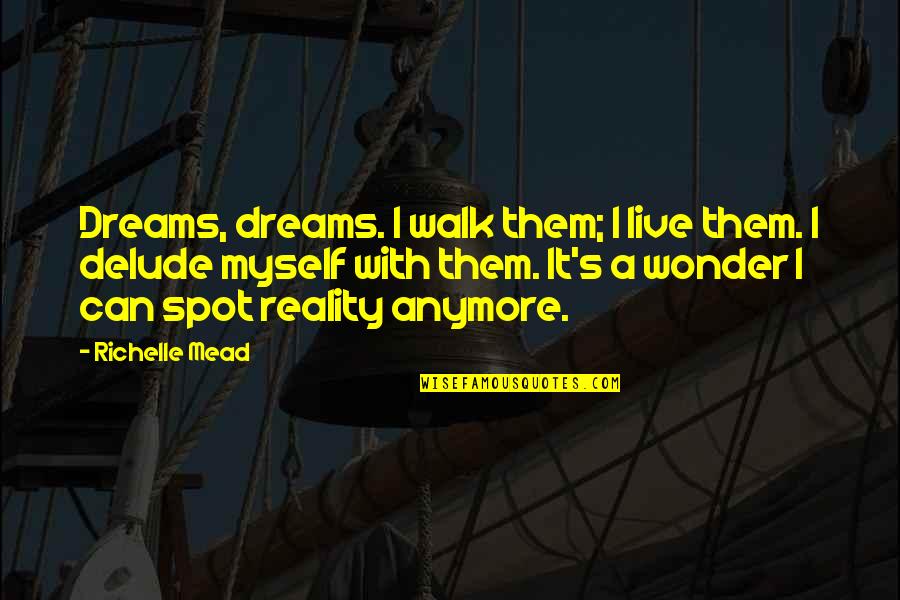 Dreams, dreams. I walk them; I live them. I delude myself with them. It's a wonder I can spot reality anymore.

- Richelle Mead

WISEFAMOUSQUOTES.COM